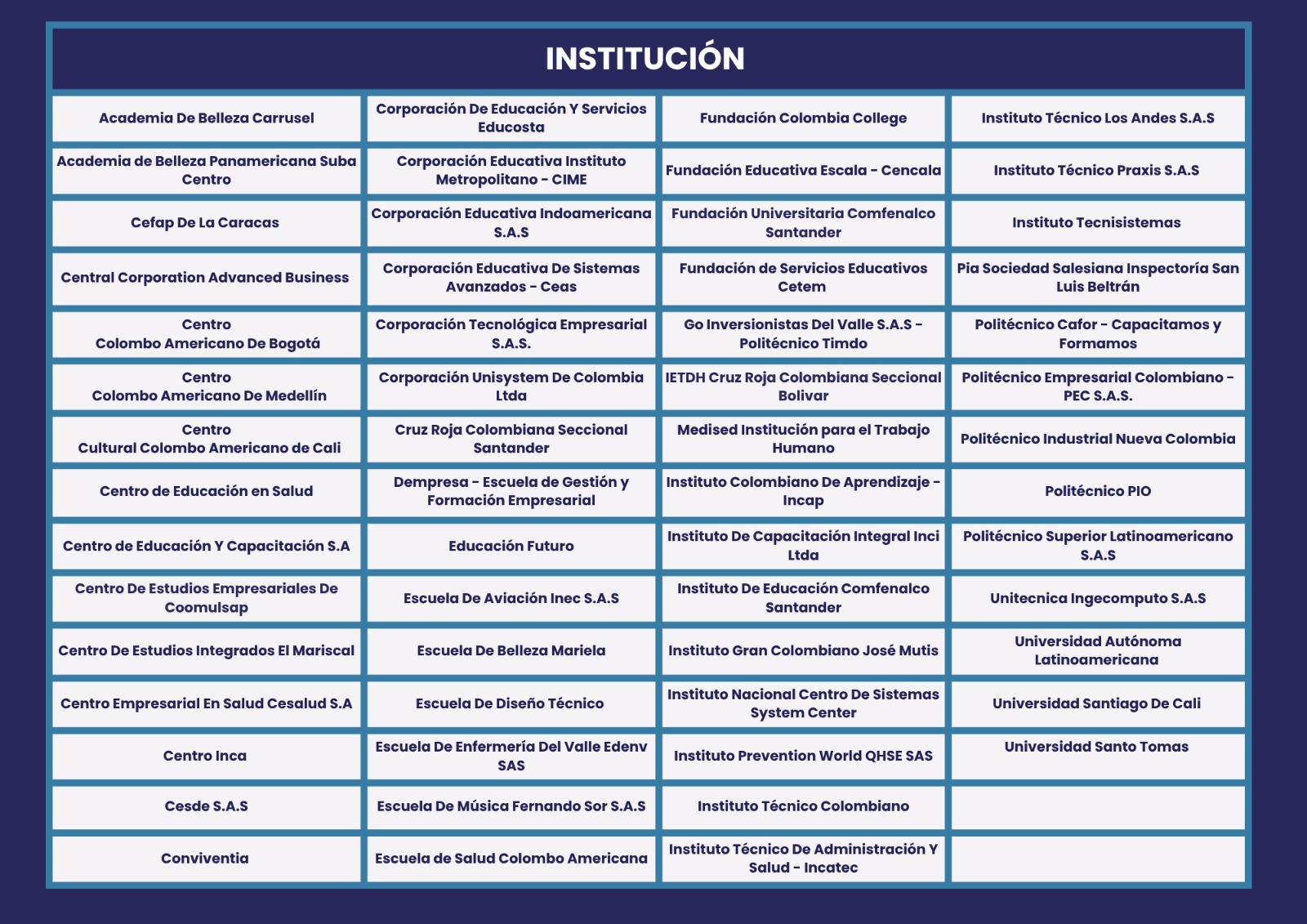 | INSTITUCIÓN | | | |
|---|---|---|---|
| Academia De Belleza Carrusel | Corporación De Educación Y Servicios Educosta | Fundación Colombia College | Instituto Técnico Los Andes S.A.S |
| Academia de Belleza Panamericana Suba Centro | Corporación Educativa Instituto Metropolitano - CIME | Fundación Educativa Escala - Cencala | Instituto Técnico Praxis S.A.S |
| Cefap De La Caracas | Corporación Educativa Indoamericana S.A.S | Fundación Universitaria Comfenalco Santander | Instituto Tecnisistemas |
| Central Corporation Advanced Business | Corporación Educativa De Sistemas Avanzados - Ceas | Fundación de Servicios Educativos Cetem | Pia Sociedad Salesiana Inspectoría San Luis Beltrán |
| Centro Colombo Americano De Bogotá | Corporación Tecnológica Empresarial S.A.S. | Go Inversionistas Del Valle S.A.S - Politécnico Timdo | Politécnico Cafor - Capacitamos y Formamos |
| Centro Colombo Americano De Medellín | Corporación Unisystem De Colombia Ltda | IETDH Cruz Roja Colombiana Seccional Bolivar | Politécnico Empresarial Colombiano - PEC S.A.S. |
| Centro Cultural Colombo Americano de Cali | Cruz Roja Colombiana Seccional Santander | Medised Institución para el Trabajo Humano | Politécnico Industrial Nueva Colombia |
| Centro de Educación en Salud | Dempresa - Escuela de Gestión y Formación Empresarial | Instituto Colombiano De Aprendizaje - Incap | Politécnico PIO |
| Centro de Educación Y Capacitación S.A | Educación Futuro | Instituto De Capacitación Integral Inci Ltda | Politécnico Superior Latinoamericano S.A.S |
| Centro De Estudios Empresariales De Coomulsap | Escuela De Aviación Inec S.A.S | Instituto De Educación Comfenalco Santander | Unitecnica Ingecomputo S.A.S |
| Centro De Estudios Integrados El Mariscal | Escuela De Belleza Mariela | Instituto Gran Colombiano José Mutis | Universidad Autónoma Latinoamericana |
| Centro Empresarial En Salud Cesalud S.A | Escuela De Diseño Técnico | Instituto Nacional Centro De Sistemas System Center | Universidad Santiago De Cali |
| Centro Inca | Escuela De Enfermería Del Valle Edenv SAS | Instituto Prevention World QHSE SAS | Universidad Santo Tomas |
| Cesde S.A.S | Escuela De Música Fernando Sor S.A.S | Instituto Técnico Colombiano | |
| Conviventia | Escuela de Salud Colombo Americana | Instituto Técnico De Administración Y Salud - Incatec | |